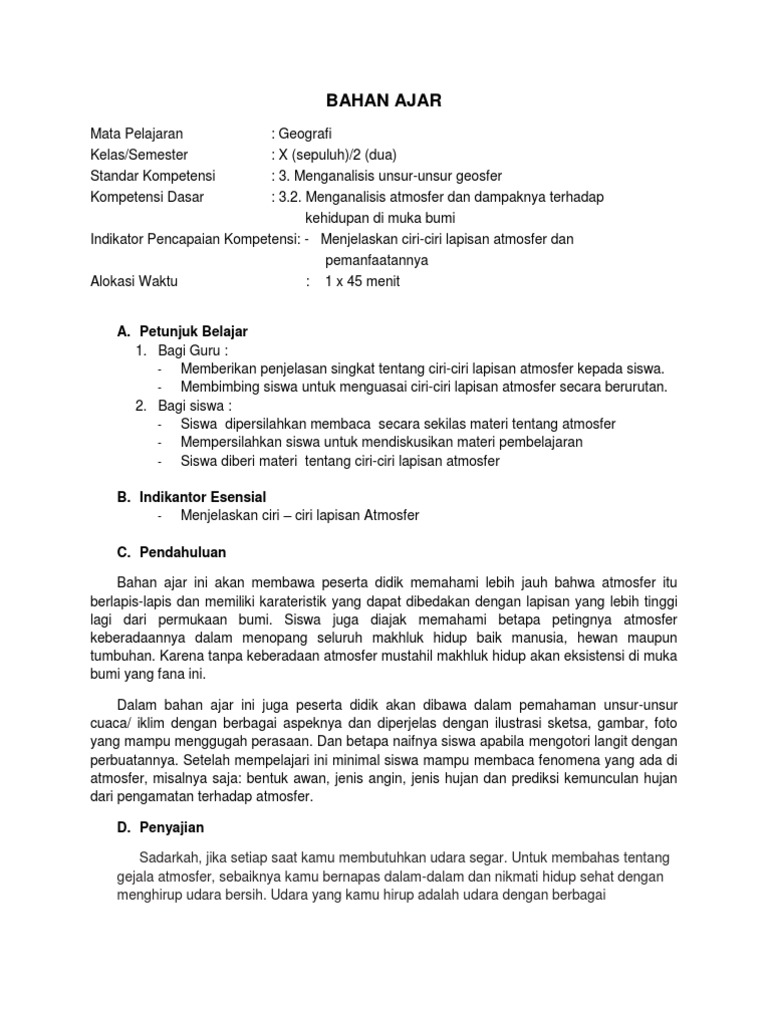 BAHAN AJAR

Mata Pelajaran : Geografi
Kelas/Semester : X (sepuluh)/2 (dua)
Standar Kompetensi : 3. Menganalisis unsur-unsur geosfer
Kompetensi Dasar : 3.2. Menganalisis atmosfer dan dampaknya terhadap kehidupan di muka bumi
Indikator Pencapaian Kompetensi: - Menjelaskan ciri-ciri lapisan atmosfer dan pemanfaatannya
Alokasi Waktu : 1 x 45 menit

A. Petunjuk Belajar
1. Bagi Guru :
- Memberikan penjelasan singkat tentang ciri-ciri lapisan atmosfer kepada siswa.
- Membimbing siswa untuk menguasai ciri-ciri lapisan atmosfer secara berurutan.
2. Bagi siswa :
- Siswa dipersilahkan membaca secara sekilas materi tentang atmosfer
- Mempersilahkan siswa untuk mendiskusikan materi pembelajaran
- Siswa diberi materi tentang ciri-ciri lapisan atmosfer

B. Indikantor Esensial
- Menjelaskan ciri – ciri lapisan Atmosfer

C. Pendahuluan

Bahan ajar ini akan membawa peserta didik memahami lebih jauh bahwa atmosfer itu berlapis-lapis dan memiliki karateristik yang dapat dibedakan dengan lapisan yang lebih tinggi lagi dari permukaan bumi. Siswa juga diajak memahami betapa petingnya atmosfer keberadaannya dalam menopang seluruh makhluk hidup baik manusia, hewan maupun tumbuhan. Karena tanpa keberadaan atmosfer mustahil makhluk hidup akan eksistensi di muka bumi yang fana ini.

Dalam bahan ajar ini juga peserta didik akan dibawa dalam pemahaman unsur-unsur cuaca/ iklim dengan berbagai aspeknya dan diperjelas dengan ilustrasi sketsa, gambar, foto yang mampu menggugah perasaan. Dan betapa naifnya siswa apabila mengotori langit dengan perbuatannya. Setelah mempelajari ini minimal siswa mampu membaca fenomena yang ada di atmosfer, misalnya saja: bentuk awan, jenis angin, jenis hujan dan prediksi kemunculan hujan dari pengamatan terhadap atmosfer.

D. Penyajian

Sadarkah, jika setiap saat kamu membutuhkan udara segar. Untuk membahas tentang gejala atmosfer, sebaiknya kamu bernapas dalam-dalam dan nikmati hidup sehat dengan menghirup udara bersih. Udara yang kamu hirup adalah udara dengan berbagai